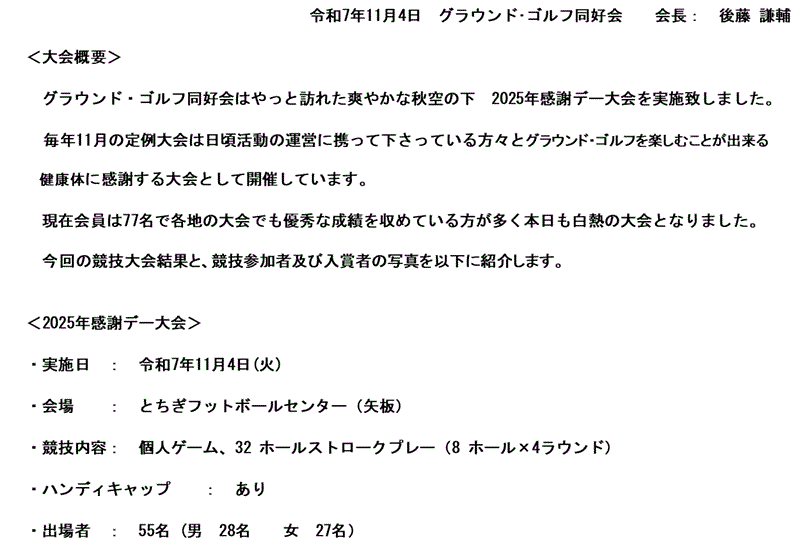 令和7年11月4日 グラウンド･ゴルフ同好会 会長： 後藤 謙輔

＜大会概要＞

グラウンド・ゴルフ同好会はやっと訪れた爽やかな秋空の下 2025年感謝デー大会を実施致しました。

毎年11月の定例大会は日頃活動の運営に携って下さっている方々とグラウンド･ゴルフを楽しむことが出来る健康体に感謝する大会として開催しています。

現在会員は77名で各地の大会でも優秀な成績を収めている方が多く本日も白熱の大会となりました。

今回の競技大会結果と、競技参加者及び入賞者の写真を以下に紹介します。

＜2025年感謝デー大会＞

・実施日 ： 令和7年11月4日(火)

・会場 ： とちぎフットボールセンター（矢板）

・競技内容： 個人ゲーム、32ホールストロークプレー（8ホール×4ラウンド）

・ハンディキャップ ： あり

・出場者 ： 55名（男 28名 女 27名）